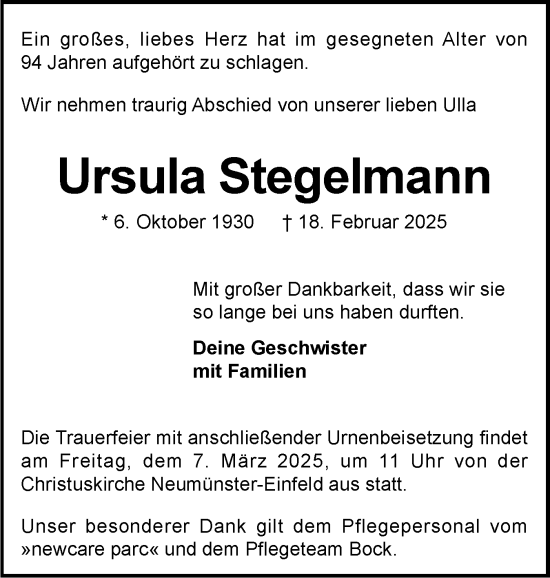 Ein großes, liebes Herz hat im gesegneten Alter von 94 Jahren aufgehört zu schlagen.

Wir nehmen traurig Abschied von unserer lieben Ulla

Ursula Stegelmann

* 6. Oktober 1930 † 18. Februar 2025

Mit großer Dankbarkeit, dass wir sie so lange bei uns haben durften.

Deine Geschwister
mit Familien

Die Trauerfeier mit anschließender Urnenbeisetzung findet am Freitag, dem 7. März 2025, um 11 Uhr von der Christuskirche Neumünster-Einfeld aus statt.

Unser besonderer Dank gilt dem Pflegepersonal vom »newcare parc« und dem Pflegeteam Bock.